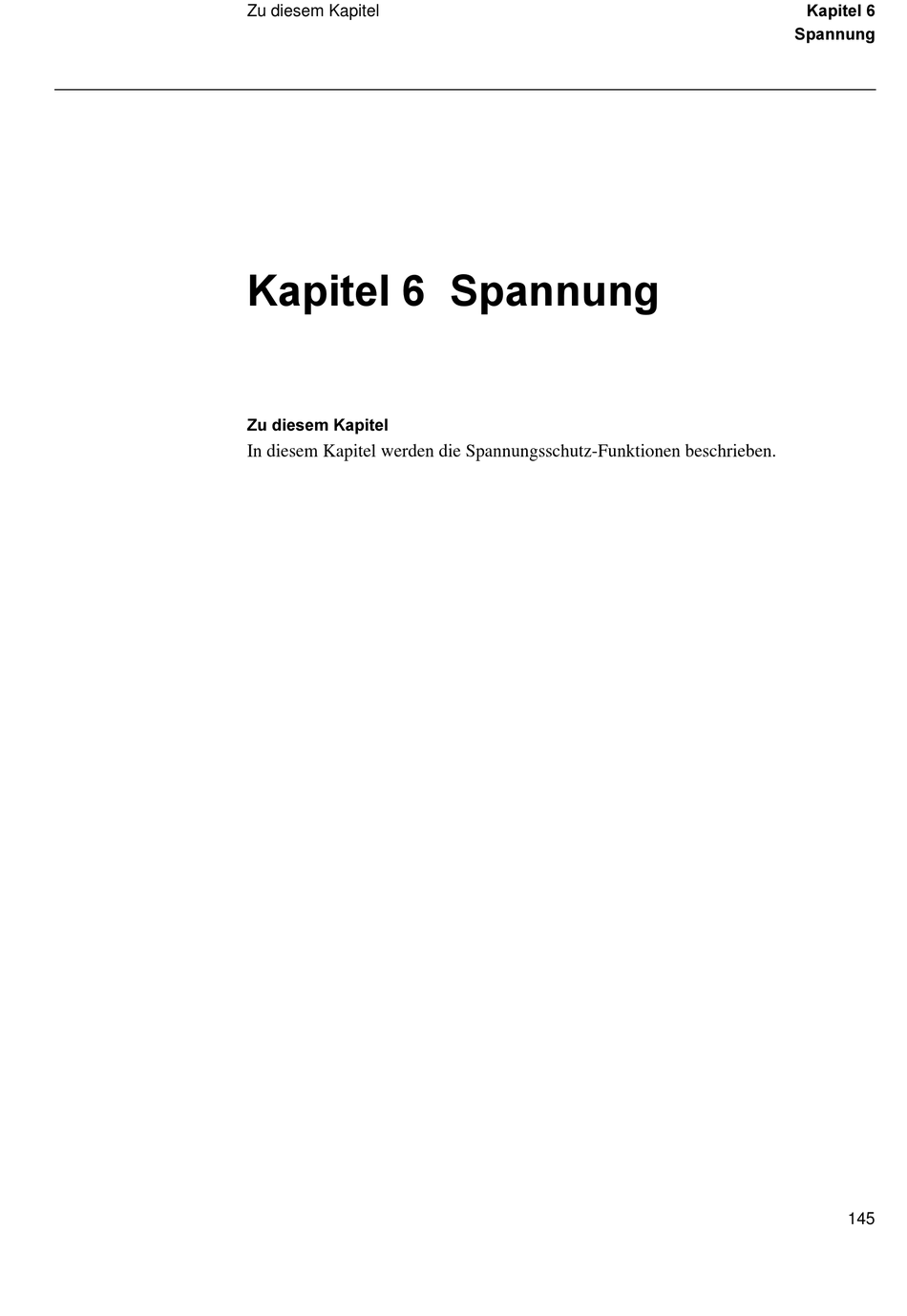 Zu diesem Kapitel

Kapitel 6
Spannung

Kapitel 6 Spannung

Zu diesem Kapitel
In diesem Kapitel werden die Spannungsschutz-Funktionen beschrieben.

145